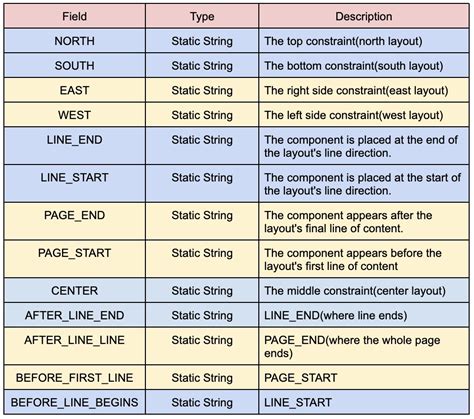 | Field | Type | Description |
|---|---|---|
| NORTH | Static String | The top constraint(north layout) |
| SOUTH | Static String | The bottom constraint(south layout) |
| EAST | Static String | The right side constraint(east layout) |
| WEST | Static String | The left side constraint(west layout) |
| LINE_END | Static String | The component is placed at the end of the layout's line direction. |
| LINE_START | Static String | The component is placed at the start of the layout's line direction. |
| PAGE_END | Static String | The component appears after the layout's final line of content. |
| PAGE_START | Static String | The component appears before the layout's first line of content |
| CENTER | Static String | The middle constraint(center layout) |
| AFTER_LINE_END | Static String | LINE_END(where line ends) |
| AFTER_LINE_LINE | Static String | PAGE_END(where the whole page ends) |
| BEFORE_FIRST_LINE | Static String | PAGE_START |
| BEFORE_LINE_BEGINS | Static String | LINE_START |